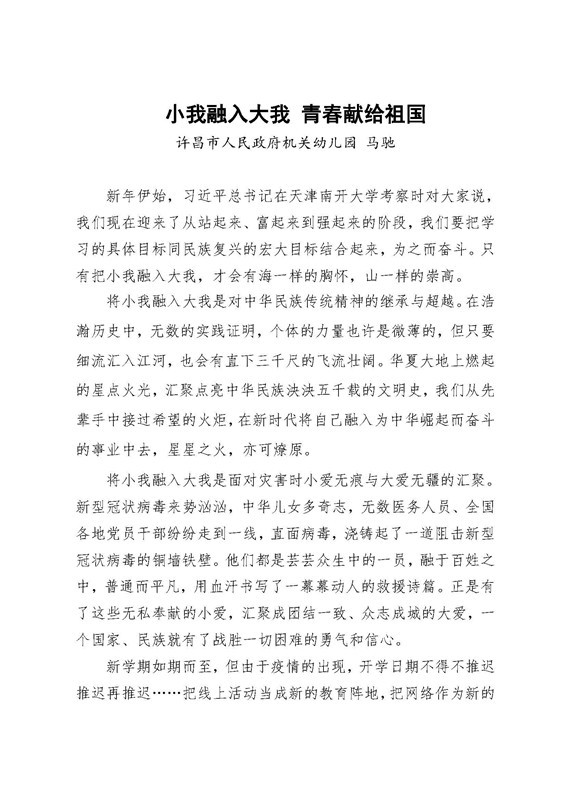 小我融入大我 青春献给祖国

许昌市人民政府机关幼儿园 马驰

新年伊始，习近平总书记在天津南开大学考察时对大家说，我们现在迎来了从站起来、富起来到强起来的阶段，我们要把学习的具体目标同民族复兴的宏大目标结合起来，为之而奋斗。只有把小我融入大我，才会有海一样的胸怀，山一样的崇高。

将小我融入大我是对中华民族传统精神的继承与超越。在浩瀚历史中，无数的实践证明，个体的力量也许是微薄的，但只要细流汇入江河，也会有直下三千尺的飞流壮阔。华夏大地上燃起的星点火光，汇聚点亮中华民族泱泱五千载的文明史，我们从先辈手中接过希望的火炬，在新时代将自己融入为中华崛起而奋斗的事业中去，星星之火，亦可燎原。

将小我融入大我是面对灾害时小爱无痕与大爱无疆的汇聚。新型冠状病毒来势汹汹，中华儿女多奇志，无数医务人员、全国各地党员干部纷纷走到一线，直面病毒，浇铸起了一道阻击新型冠状病毒的铜墙铁壁。他们都是芸芸众生中的一员，融于百姓之中，普通而平凡，用血汗书写了一幕幕动人的救援诗篇。正是有了这些无私奉献的小爱，汇聚成团结一致、众志成城的大爱，一个国家、民族就有了战胜一切困难的勇气和信心。

新学期如期而至，但由于疫情的出现，开学日期不得不推迟推迟再推迟……把线上活动当成新的教育阵地，把网络作为新的